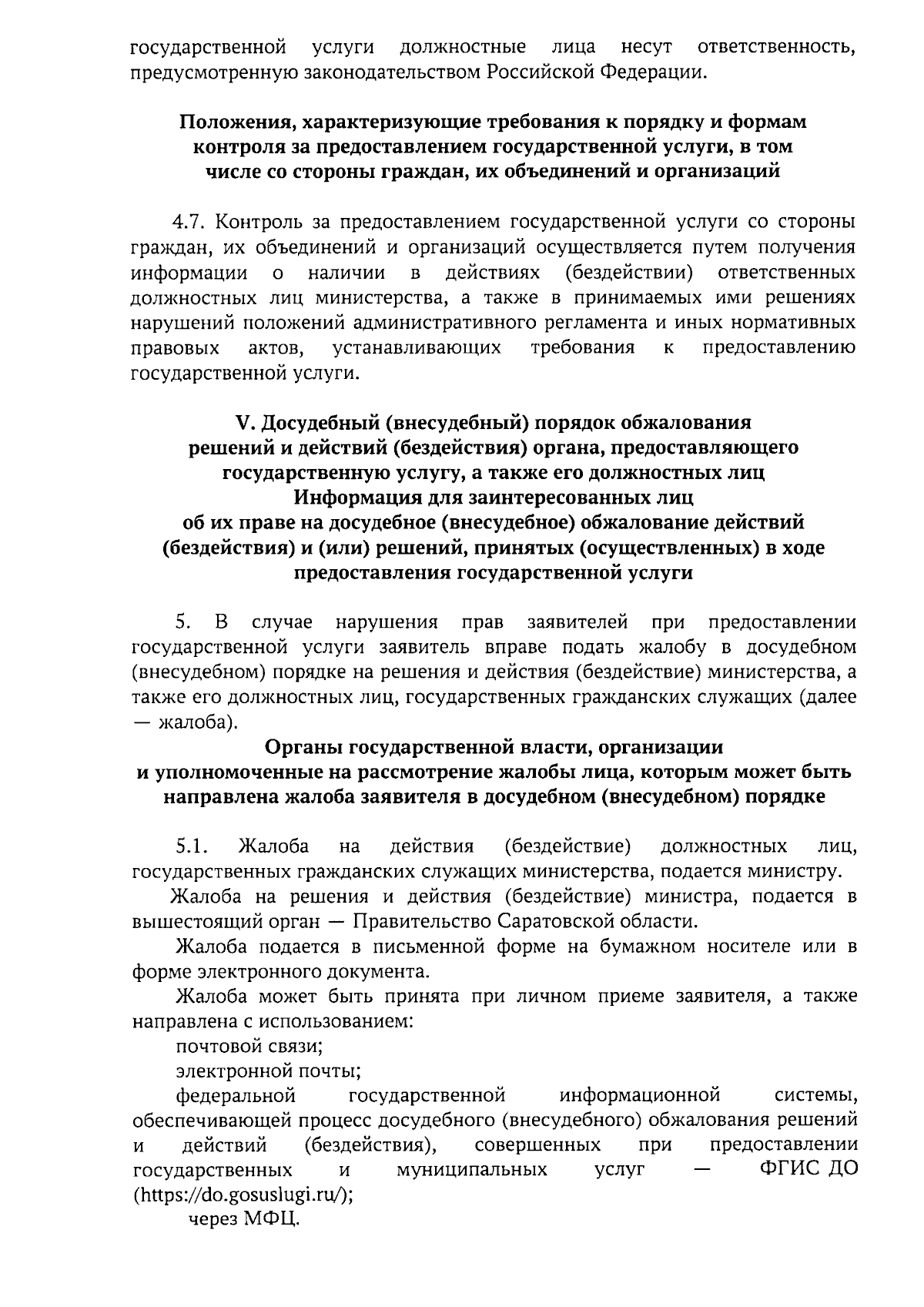 государственной услуги должностные лица несут ответственность, предусмотренную законодательством Российской Федерации.

Положения, характеризующие требования к порядку и формам контроля за предоставлением государственной услуги, в том числе со стороны граждан, их объединений и организаций

4.7. Контроль за предоставлением государственной услуги со стороны граждан, их объединений и организаций осуществляется путем получения информации о наличии в действиях (бездействии) ответственных должностных лиц министерства, а также в принимаемых ими решениях нарушений положений административного регламента и иных нормативных правовых актов, устанавливающих требования к предоставлению государственной услуги.

V. Досудебный (внесудебный) порядок обжалования решений и действий (бездействия) органа, предоставляющего государственную услугу, а также его должностных лиц
Информация для заинтересованных лиц об их праве на досудебное (внесудебное) обжалование действий (бездействия) и (или) решений, принятых (осуществленных) в ходе предоставления государственной услуги

5. В случае нарушения прав заявителей при предоставлении государственной услуги заявитель вправе подать жалобу в досудебном (внесудебном) порядке на решения и действия (бездействие) министерства, а также его должностных лиц, государственных гражданских служащих (далее — жалоба).

Органы государственной власти, организации и уполномоченные на рассмотрение жалобы лица, которым может быть направлена жалоба заявителя в досудебном (внесудебном) порядке

5.1. Жалоба на действия (бездействие) должностных лиц, государственных гражданских служащих министерства, подается министру.

Жалоба на решения и действия (бездействие) министра, подается в вышестоящий орган — Правительство Саратовской области.

Жалоба подается в письменной форме на бумажном носителе или в форме электронного документа.

Жалоба может быть принята при личном приеме заявителя, а также направлена с использованием:

почтовой связи;

электронной почты;

федеральной государственной информационной системы, обеспечивающей процесс досудебного (внесудебного) обжалования решений и действий (бездействия), совершенных при предоставлении государственных и муниципальных услуг — ФГИС ДО (https://do.gosuslugi.ru/);

через МФЦ.